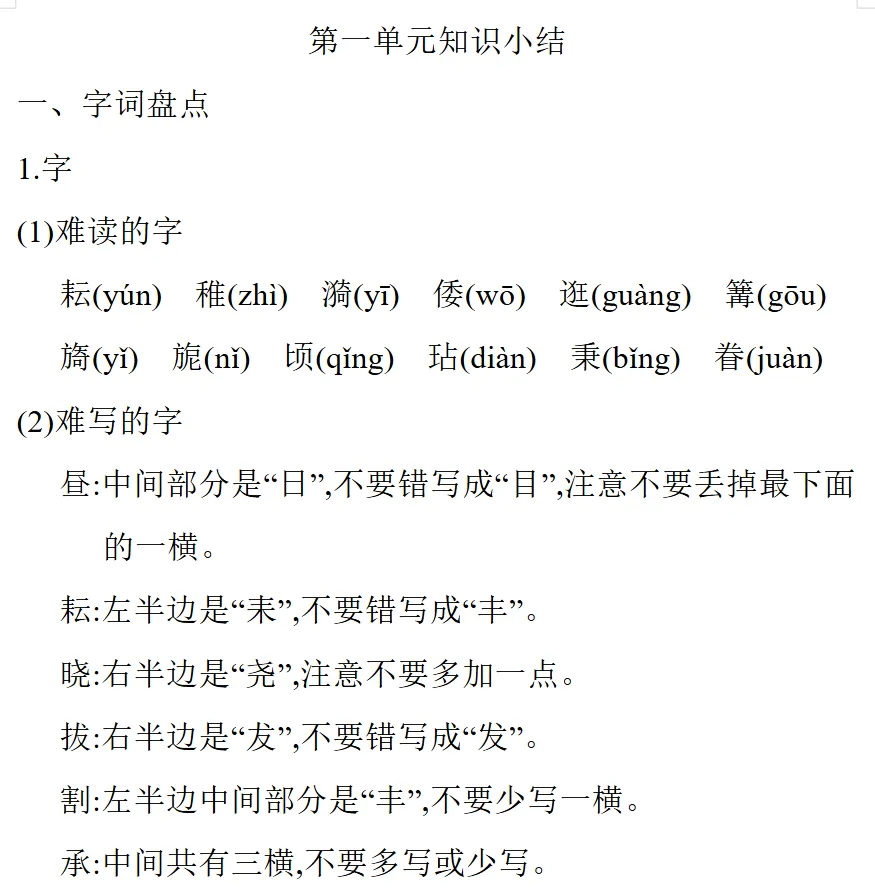 第一单元知识小结

一、字词盘点

1.字

(1)难读的字

耘(yún) 稚(zhì) 漪(yī) 倭(wō) 逛(guàng) 篝(gōu)

旖(yǐ) 旎(nǐ) 顷(qǐng) 玷(diàn) 秉(bǐng) 眷(juàn)

(2)难写的字

昼:中间部分是“日”,不要错写成“目”,注意不要丢掉最下面的一横。

耘:左半边是“耒”,不要错写成“丰”。

晓:右半边是“尧”,注意不要多加一点。

拔:右半边是“犮”,不要错写成“发”。

割:左半边中间部分是“丰”,不要少写一横。

承:中间共有三横,不要多写或少写。